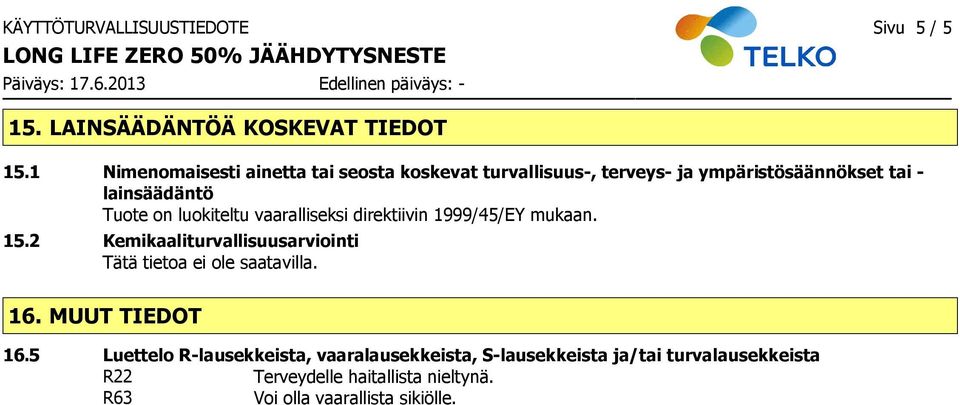 KÄYTTÖTURVALLISUUSTIEDOTE
LONG LIFE ZERO 50% JÄÄHDYTYSNESTE
Päiväys: 17.6.2013 Edellinen päiväys: -

TELKO

Sivu 5 / 5

15. LAINSÄÄDÄNTÖÄ KOSKEVAT TIEDOT

15.1 Nimenomaisesti ainetta tai seosta koskevat turvallisuus-, terveys- ja ympäristösäännökset tai -lainsäädäntö
Tuote on luokiteltu vaaralliseksi direktiivin 1999/45/EY mukaan.

15.2 Kemikaaliturvallisuusarviointi
Tätä tietoa ei ole saatavilla.

16. MUUT TIEDOT

16.5 Luettelo R-lausekkeista, vaaralausekkeista, S-lausekkeista ja/tai turvalausekkeista
R22 Terveydelle haitallista nieltynä.
R63 Voi olla vaarallista sikiölle.